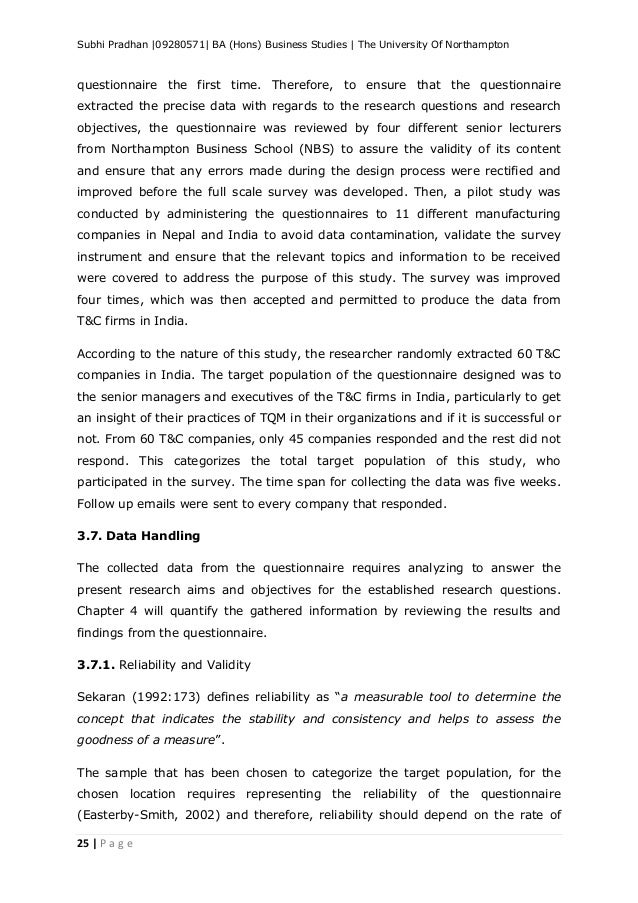 Subhi Pradhan |09280571| BA (Hons) Business Studies | The University Of Northampton

questionnaire the first time. Therefore, to ensure that the questionnaire extracted the precise data with regards to the research questions and research objectives, the questionnaire was reviewed by four different senior lecturers from Northampton Business School (NBS) to assure the validity of its content and ensure that any errors made during the design process were rectified and improved before the full scale survey was developed. Then, a pilot study was conducted by administering the questionnaires to 11 different manufacturing companies in Nepal and India to avoid data contamination, validate the survey instrument and ensure that the relevant topics and information to be received were covered to address the purpose of this study. The survey was improved four times, which was then accepted and permitted to produce the data from T&C firms in India.

According to the nature of this study, the researcher randomly extracted 60 T&C companies in India. The target population of the questionnaire designed was to the senior managers and executives of the T&C firms in India, particularly to get an insight of their practices of TQM in their organizations and if it is successful or not. From 60 T&C companies, only 45 companies responded and the rest did not respond. This categorizes the total target population of this study, who participated in the survey. The time span for collecting the data was five weeks. Follow up emails were sent to every company that responded.

3.7. Data Handling

The collected data from the questionnaire requires analyzing to answer the present research aims and objectives for the established research questions. Chapter 4 will quantify the gathered information by reviewing the results and findings from the questionnaire.

3.7.1. Reliability and Validity

Sekaran (1992:173) defines reliability as "a measurable tool to determine the concept that indicates the stability and consistency and helps to assess the goodness of a measure".

The sample that has been chosen to categorize the target population, for the chosen location requires representing the reliability of the questionnaire (Easterby-Smith, 2002) and therefore, reliability should depend on the rate of

25 | P a g e